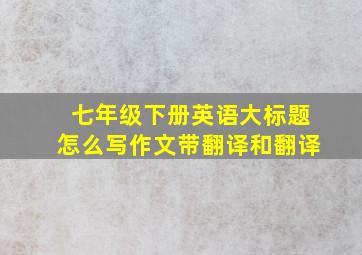 七年级下册英语大标题
怎么写作文带翻译和翻译